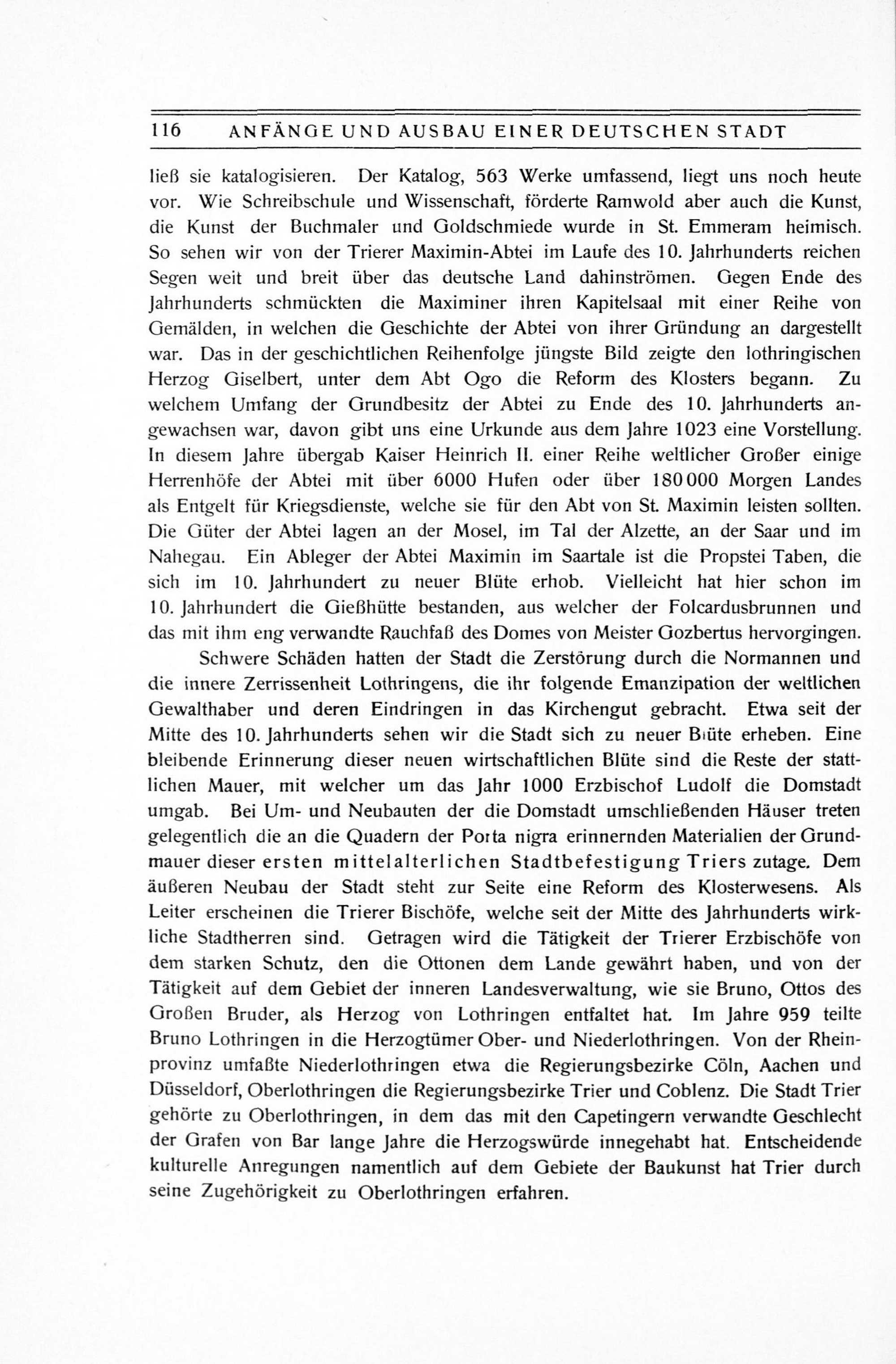 116 ANFÄNGE UND AUSBAU EINER DEUTSCHEN STADT

ließ sie katalogisieren. Der Katalog, 563 Werke umfassend, liegt uns noch heute vor. Wie Schreibschule und Wissenschaft, förderte Ramwold aber auch die Kunst, die Kunst der Buchmaler und Goldschmiede wurde in St. Emmeram heimisch. So sehen wir von der Trierer Maximin-Abtei im Laufe des 10. Jahrhunderts reichen Segen weit und breit über das deutsche Land dahinströmen. Gegen Ende des Jahrhunderts schmückten die Maximiner ihren Kapitelsaal mit einer Reihe von Gemälden, in welchen die Geschichte der Abtei von ihrer Gründung an dargestellt war. Das in der geschichtlichen Reihenfolge jüngste Bild zeigte den lothringischen Herzog Giselbert, unter dem Abt Ogo die Reform des Klosters begann. Zu welchem Umfang der Grundbesitz der Abtei zu Ende des 10. Jahrhunderts angewachsen war, davon gibt uns eine Urkunde aus dem Jahre 1023 eine Vorstellung. In diesem Jahre übergab Kaiser Heinrich II. einer Reihe weltlicher Großer einige Herrenhöfe der Abtei mit über 6000 Hufen oder über 180000 Morgen Landes als Entgelt für Kriegsdienste, welche sie für den Abt von St. Maximin leisten sollten. Die Güter der Abtei lagen an der Mosel, im Tal der Alzette, an der Saar und im Nahegau. Ein Ableger der Abtei Maximin im Saartale ist die Propstei Taben, die sich im 10. Jahrhundert zu neuer Blüte erhob. Vielleicht hat hier schon im 10. Jahrhundert die Gießhütte bestanden, aus welcher der Folcardusbrunnen und das mit ihm eng verwandte Rauchfaß des Domes von Meister Gozbertus hervorgingen.

Schwere Schäden hatten der Stadt die Zerstörung durch die Normannen und die innere Zerrissenheit Lothringens, die ihr folgende Emanzipation der weltlichen Gewalthaber und deren Eindringen in das Kirchengut gebracht. Etwa seit der Mitte des 10. Jahrhunderts sehen wir die Stadt sich zu neuer Blüte erheben. Eine bleibende Erinnerung dieser neuen wirtschaftlichen Blüte sind die Reste der stattlichen Mauer, mit welcher um das Jahr 1000 Erzbischof Ludolf die Domstadt umgab. Bei Um- und Neubauten der die Domstadt umschließenden Häuser treten gelegentlich die an die Quadern der Porta nigra erinnernden Materialien der Grundmauer dieser ersten mittelalterlichen Stadtbefestigung Triers zutage. Dem äußeren Neubau der Stadt steht zur Seite eine Reform des Klosterwesens. Als Leiter erscheinen die Trierer Bischöfe, welche seit der Mitte des Jahrhunderts wirkliche Stadtherren sind. Getragen wird die Tätigkeit der Trierer Erzbischöfe von dem starken Schutz, den die Ottonen dem Lande gewährt haben, und von der Tätigkeit auf dem Gebiet der inneren Landesverwaltung, wie sie Bruno, Ottos des Großen Bruder, als Herzog von Lothringen entfaltet hat. Im Jahre 959 teilte Bruno Lothringen in die Herzogtümer Ober- und Niederlothringen. Von der Rheinprovinz umfaßte Niederlothringen etwa die Regierungsbezirke Cöln, Aachen und Düsseldorf, Oberlothringen die Regierungsbezirke Trier und Coblenz. Die Stadt Trier gehörte zu Oberlothringen, in dem das mit den Capetingern verwandte Geschlecht der Grafen von Bar lange Jahre die Herzogswürde innegehabt hat. Entscheidende kulturelle Anregungen namentlich auf dem Gebiete der Baukunst hat Trier durch seine Zugehörigkeit zu Oberlothringen erfahren.